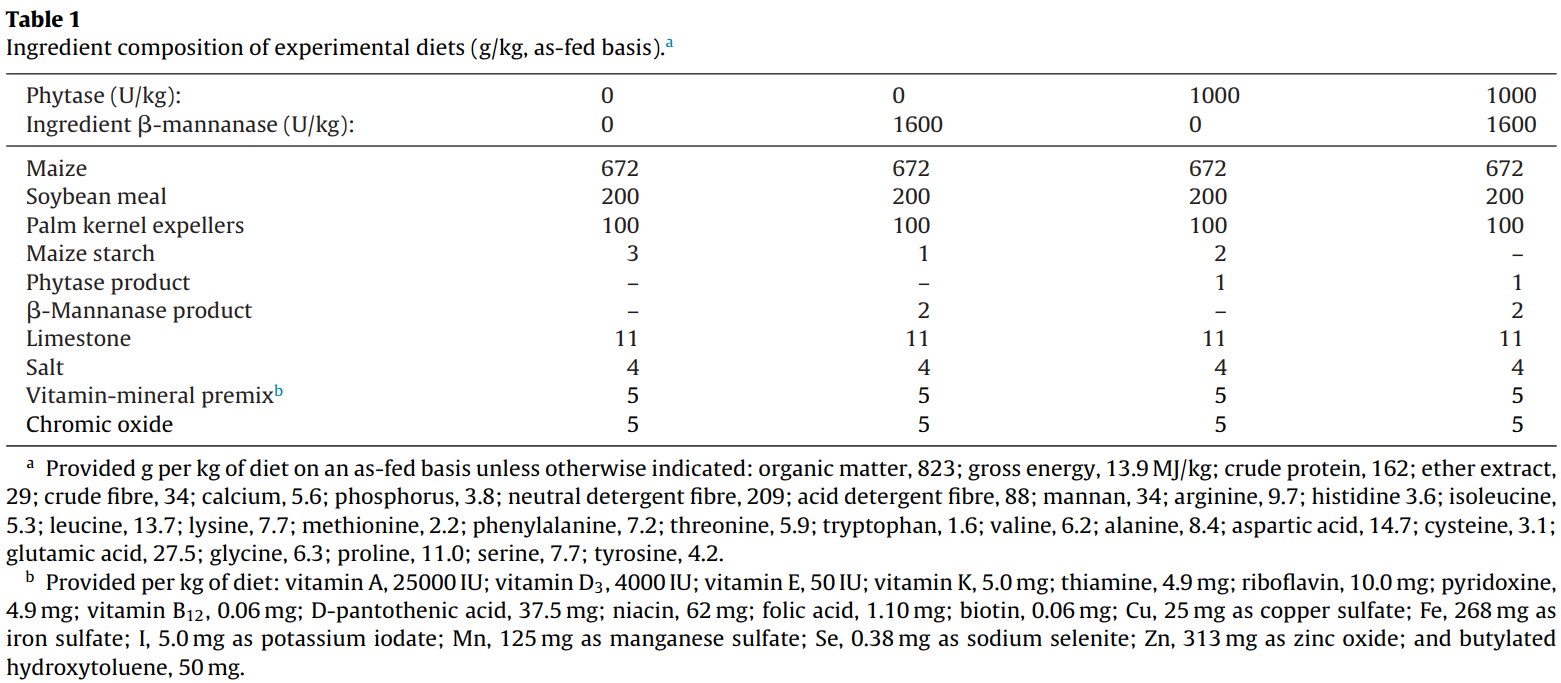 **Table 1**
Ingredient composition of experimental diets (g/kg, as-fed basis).$^a$

| Phytase (U/kg): | 0 | 0 | 1000 | 1000 |
|---|---|---|---|---|
| Ingredient β-mannanase (U/kg): | 0 | 1600 | 0 | 1600 |
| Maize | 672 | 672 | 672 | 672 |
| Soybean meal | 200 | 200 | 200 | 200 |
| Palm kernel expellers | 100 | 100 | 100 | 100 |
| Maize starch | 3 | 1 | 2 | – |
| Phytase product | – | – | 1 | 1 |
| β-Mannanase product | – | 2 | – | 2 |
| Limestone | 11 | 11 | 11 | 11 |
| Salt | 4 | 4 | 4 | 4 |
| Vitamin-mineral premix$^b$ | 5 | 5 | 5 | 5 |
| Chromic oxide | 5 | 5 | 5 | 5 |

$^a$ Provided g per kg of diet on an as-fed basis unless otherwise indicated: organic matter, 823; gross energy, 13.9 MJ/kg; crude protein, 162; ether extract, 29; crude fibre, 34; calcium, 5.6; phosphorus, 3.8; neutral detergent fibre, 209; acid detergent fibre, 88; mannan, 34; arginine, 9.7; histidine 3.6; isoleucine, 5.3; leucine, 13.7; lysine, 7.7; methionine, 2.2; phenylalanine, 7.2; threonine, 5.9; tryptophan, 1.6; valine, 6.2; alanine, 8.4; aspartic acid, 14.7; cysteine, 3.1; glutamic acid, 27.5; glycine, 6.3; proline, 11.0; serine, 7.7; tyrosine, 4.2.

$^b$ Provided per kg of diet: vitamin A, 25000 IU; vitamin $D_3$, 4000 IU; vitamin E, 50 IU; vitamin K, 5.0 mg; thiamine, 4.9 mg; riboflavin, 10.0 mg; pyridoxine, 4.9 mg; vitamin $B_{12}$, 0.06 mg; D-pantothenic acid, 37.5 mg; niacin, 62 mg; folic acid, 1.10 mg; biotin, 0.06 mg; Cu, 25 mg as copper sulfate; Fe, 268 mg as iron sulfate; I, 5.0 mg as potassium iodate; Mn, 125 mg as manganese sulfate; Se, 0.38 mg as sodium selenite; Zn, 313 mg as zinc oxide; and butylated hydroxytoluene, 50 mg.